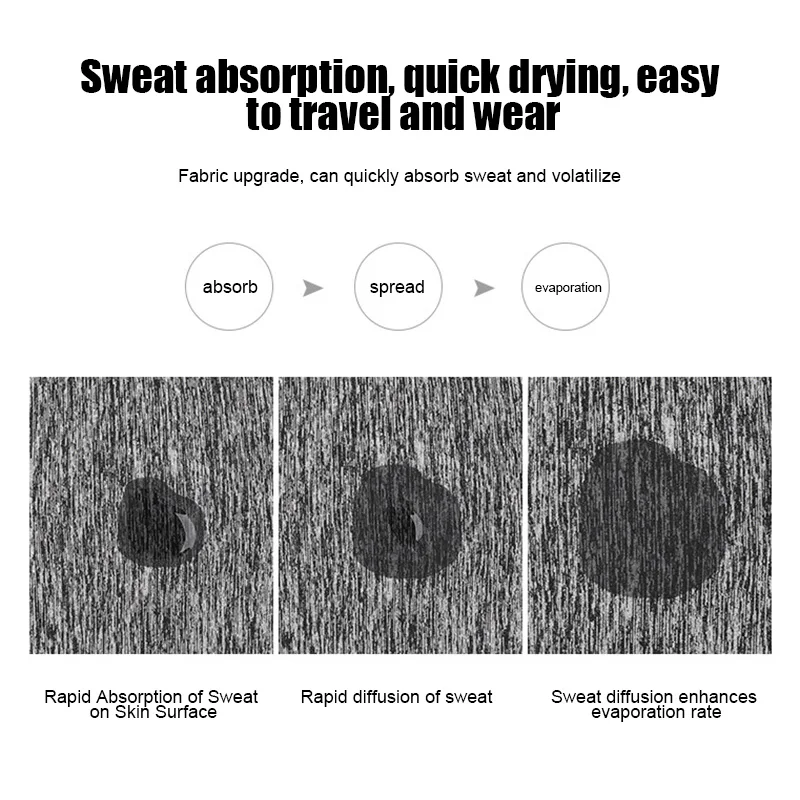 Sweat absorption, quick drying, easy to travel and wear

Fabric upgrade, can quickly absorb sweat and volatilize

absorb

➤

spread

➤

evaporation

Rapid Absorption of Sweat on Skin Surface

Rapid diffusion of sweat

Sweat diffusion enhances evaporation rate